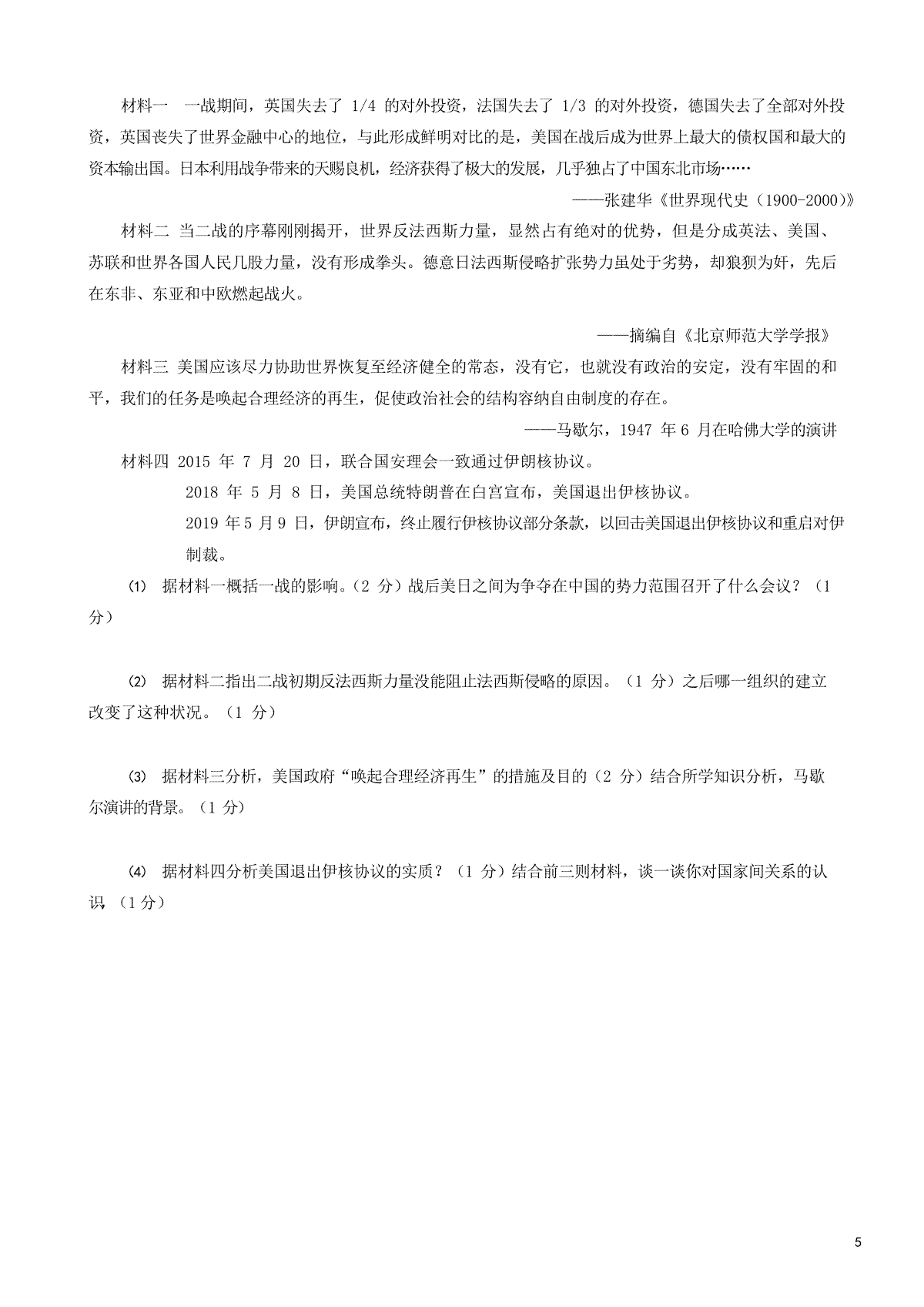 材料一　一战期间，英国失去了 1/4 的对外投资，法国失去了 1/3 的对外投资，德国失去了全部对外投资，英国丧失了世界金融中心的地位，与此形成鲜明对比的是，美国在战后成为世界上最大的债权国和最大的资本输出国。日本利用战争带来的天赐良机，经济获得了极大的发展，几乎独占了中国东北市场……

——张建华《世界现代史（1900-2000）》

材料二 当二战的序幕刚刚揭开，世界反法西斯力量，显然占有绝对的优势，但是分成英法、美国、苏联和世界各国人民几股力量，没有形成拳头。德意日法西斯侵略扩张势力虽处于劣势，却狼狈为奸，先后在东非、东亚和中欧燃起战火。

——摘编自《北京师范大学学报》

材料三 美国应该尽力协助世界恢复至经济健全的常态，没有它，也就没有政治的安定，没有牢固的和平，我们的任务是唤起合理经济的再生，促使政治社会的结构容纳自由制度的存在。

——马歇尔，1947 年 6 月在哈佛大学的演讲

材料四 2015 年 7 月 20 日，联合国安理会一致通过伊朗核协议。

2018 年 5 月 8 日，美国总统特朗普在白宫宣布，美国退出伊核协议。

2019 年 5 月 9 日，伊朗宣布，终止履行伊核协议部分条款，以回击美国退出伊核协议和重启对伊制裁。

⑴ 据材料一概括一战的影响。（2 分）战后美日之间为争夺在中国的势力范围召开了什么会议？（1 分）

⑵ 据材料二指出二战初期反法西斯力量没能阻止法西斯侵略的原因。（1 分）之后哪一组织的建立改变了这种状况。（1 分）

⑶ 据材料三分析，美国政府“唤起合理经济再生”的措施及目的（2 分）结合所学知识分析，马歇尔演讲的背景。（1 分）

⑷ 据材料四分析美国退出伊核协议的实质？（1 分）结合前三则材料，谈一谈你对国家间关系的认识 （1 分）

5